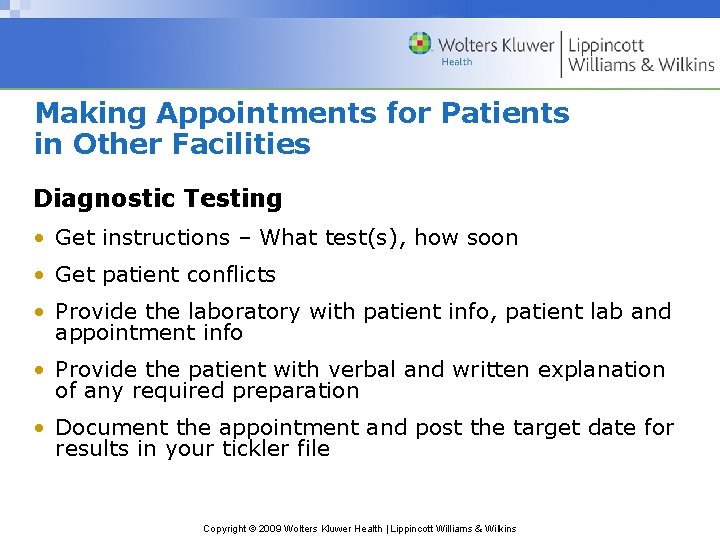 Wolters Kluwer Health | Lippincott Williams & Wilkins

Making Appointments for Patients in Other Facilities

Diagnostic Testing

• Get instructions – What test(s), how soon

• Get patient conflicts

• Provide the laboratory with patient info, patient lab and appointment info

• Provide the patient with verbal and written explanation of any required preparation

• Document the appointment and post the target date for results in your tickler file

Copyright © 2009 Wolters Kluwer Health | Lippincott Williams & Wilkins